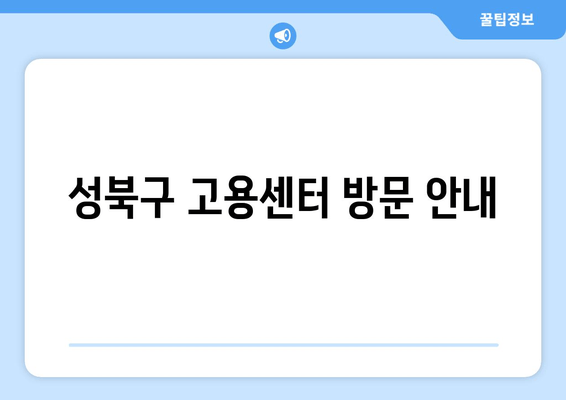 꿀팁정보

성북구 고용센터 방문 안내